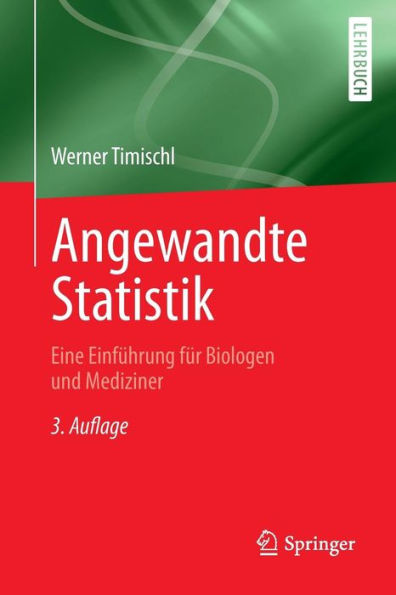 LEHRBUCH

Werner Timischl

Angewandte Statistik

Eine Einführung für Biologen und Mediziner

3. Auflage

Springer